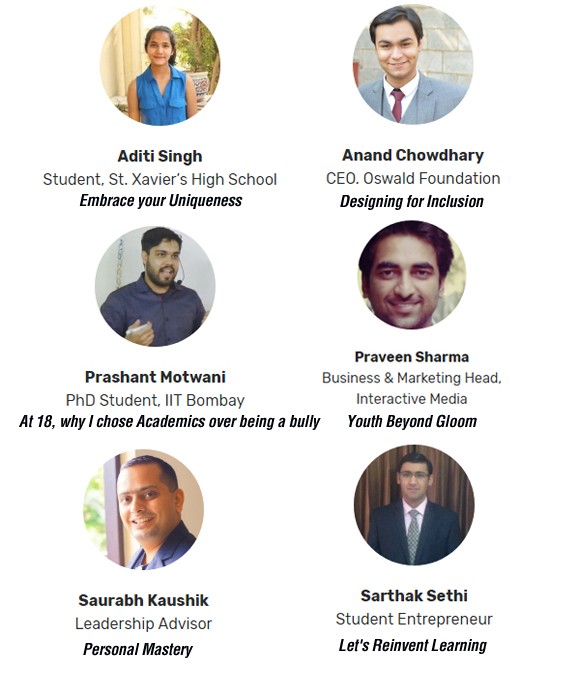 Aditi Singh
Student, St. Xavier's High School
Embrace your Uniqueness

Anand Chowdhary
CEO. Oswald Foundation
Designing for Inclusion

Prashant Motwani
PhD Student, IIT Bombay
At 18, why I chose Academics over being a bully

Praveen Sharma
Business & Marketing Head, Interactive Media
Youth Beyond Gloom

Saurabh Kaushik
Leadership Advisor
Personal Mastery

Sarthak Sethi
Student Entrepreneur
Let's Reinvent Learning